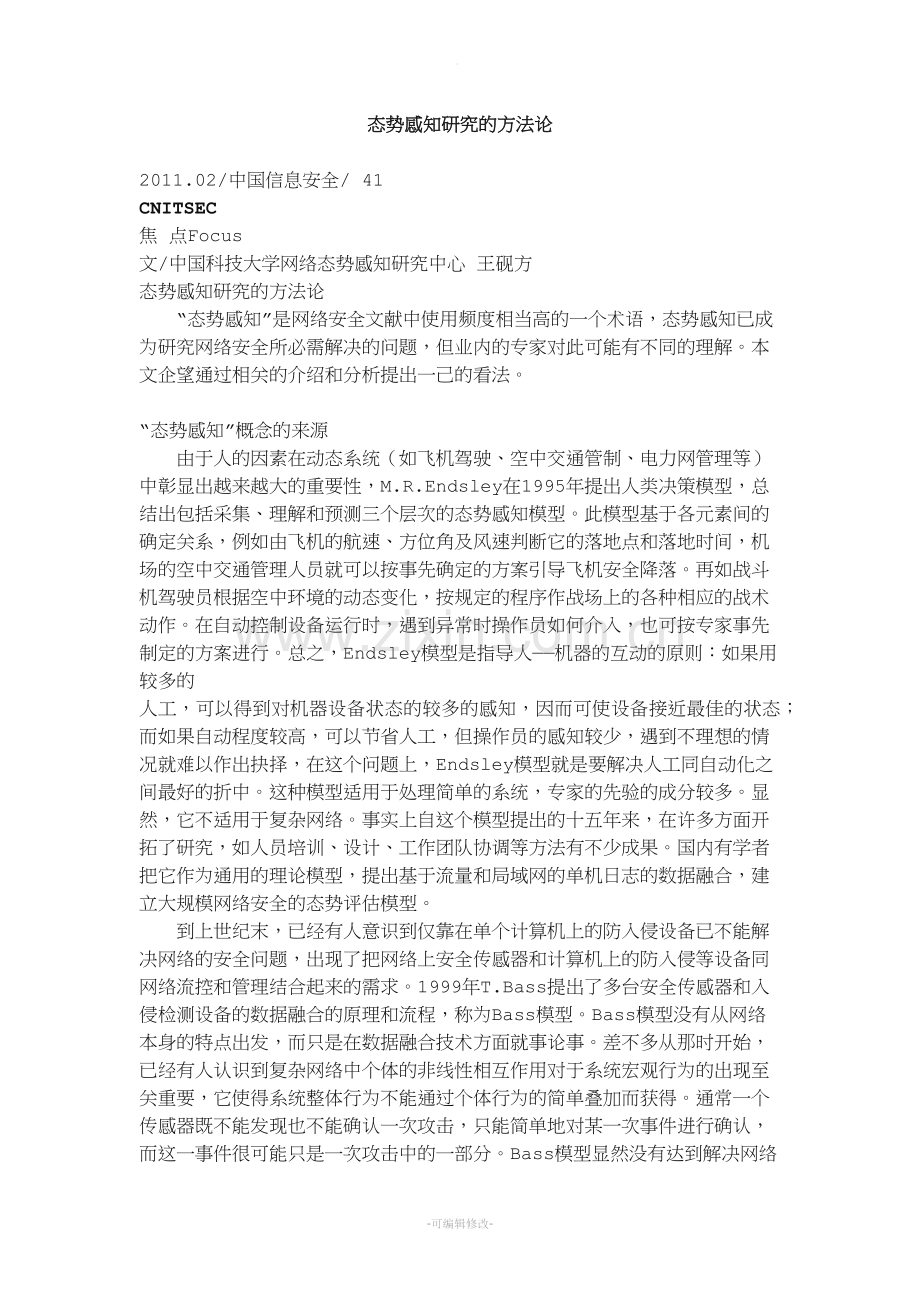 态势感知研究的方法论

2011.02/中国信息安全/ 41
CNITSEC
焦 点Focus
文/中国科技大学网络态势感知研究中心 王砚方
态势感知研究的方法论

“态势感知”是网络安全文献中使用频度相当高的一个术语，态势感知已成为研究网络安全所必需解决的问题，但业内的专家对此可能有不同的理解。本文企望通过相关的介绍和分析提出一己的看法。

“态势感知”概念的来源

由于人的因素在动态系统（如飞机驾驶、空中交通管制、电力网管理等）中彰显出越来越大的重要性，M.R.Endsley在1995年提出人类决策模型，总结出包括采集、理解和预测三个层次的态势感知模型。此模型基于各元素间的确定关系，例如由飞机的航速、方位角及风速判断它的落地点和落地时间，机场的空中交通管理人员就可以按事先确定的方案引导飞机安全降落。再如战斗机驾驶员根据空中环境的动态变化，按规定的程序作战场上的各种相应的战术动作。在自动控制设备运行时，遇到异常时操作员如何介入，也可按专家事先制定的方案进行。总之，Endsley模型是指导人—机器的互动的原则：如果用较多的
人工，可以得到对机器设备状态的较多的感知，因而可使设备接近最佳的状态；而如果自动程度较高，可以节省人工，但操作员的感知较少，遇到不理想的情况就难以作出抉择，在这个问题上，Endsley模型就是要解决人工同自动化之间最好的折中。这种模型适用于处理简单的系统，专家的先验的成分较多。显然，它不适用于复杂网络。事实上自这个模型提出的十五年来，在许多方面开拓了研究，如人员培训、设计、工作团队协调等方法有不少成果。国内有学者把它作为通用的理论模型，提出基于流量和局域网的单机日志的数据融合，建立大规模网络安全的态势评估模型。

到上世纪末，已经有人意识到仅靠在单个计算机上的防入侵设备已不能解决网络的安全问题，出现了把网络上安全传感器和计算机上的防入侵等设备同网络流控和管理结合起来的需求。1999年T.Bass提出了多台安全传感器和入侵检测设备的数据融合的原理和流程，称为Bass模型。Bass模型没有从网络本身的特点出发，而只是在数据融合技术方面就事论事。差不多从那时开始，已经有人认识到复杂网络中个体的非线性相互作用对于系统宏观行为的出现至关重要，它使得系统整体行为不能通过个体行为的简单叠加而获得。通常一个传感器既不能发现也不能确认一次攻击，只能简单地对某一次事件进行确认，而这一事件很可能只是一次攻击中的一部分。Bass模型显然没有达到解决网络

-可编辑修改-